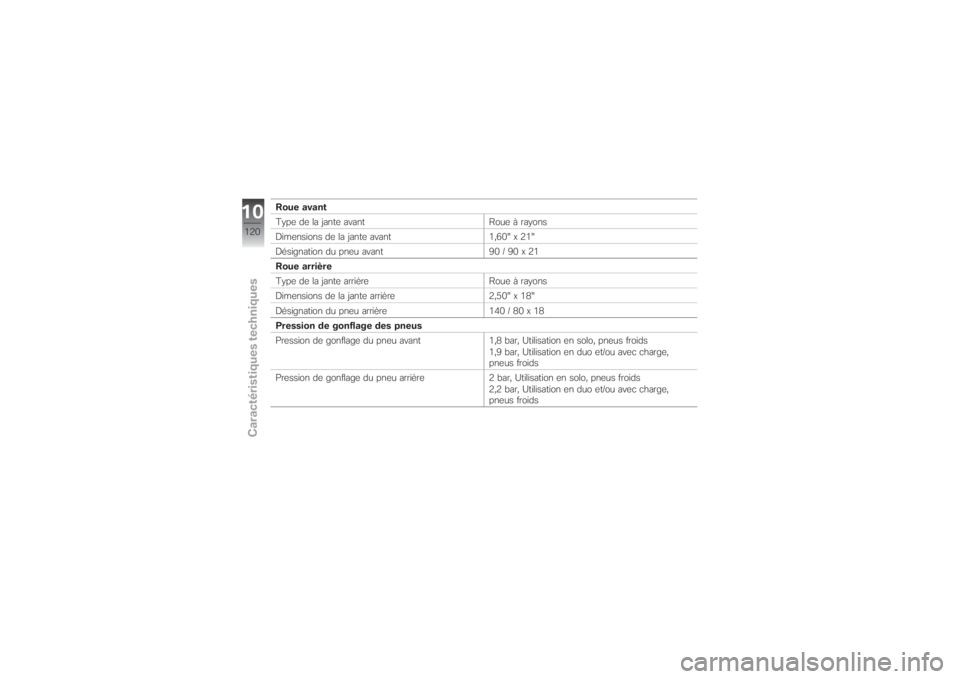 10
120
Caractéristiques techniques

| Roue avant | |
|---|---|
| Type de la jante avant | Roue à rayons |
| Dimensions de la jante avant | 1,60" x 21" |
| Désignation du pneu avant | 90 / 90 x 21 |
| **Roue arrière** | |
| Type de la jante arrière | Roue à rayons |
| Dimensions de la jante arrière | 2,50" x 18" |
| Désignation du pneu arrière | 140 / 80 x 18 |
| **Pression de gonflage des pneus** | |
| Pression de gonflage du pneu avant | 1,8 bar, Utilisation en solo, pneus froids 1,9 bar, Utilisation en duo et/ou avec charge, pneus froids |
| Pression de gonflage du pneu arrière | 2 bar, Utilisation en solo, pneus froids 2,2 bar, Utilisation en duo et/ou avec charge, pneus froids |

carmanualsonline.info